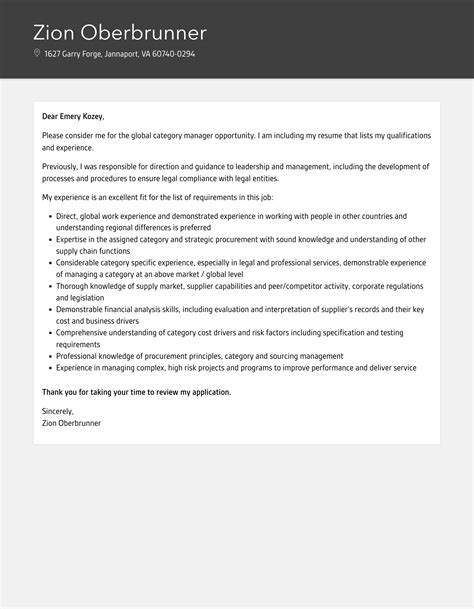 Zion Oberbrunner

1627 Garry Forge, Jannaport, VA 60740-0294

Dear Emery Kozey,

Please consider me for the global category manager opportunity. I am including my resume that lists my qualifications and experience.

Previously, I was responsible for direction and guidance to leadership and management, including the development of processes and procedures to ensure legal compliance with legal entities.

My experience is an excellent fit for the list of requirements in this job:

- Direct, global work experience and demonstrated experience in working with people in other countries and understanding regional differences is preferred
- Expertise in the assigned category and strategic procurement with sound knowledge and understanding of other supply chain functions
- Considerable category specific experience, especially in legal and professional services, demonstrable experience of managing a category at an above market / global level
- Thorough knowledge of supply market, supplier capabilities and peer/competitor activity, corporate regulations and legislation
- Demonstrable financial analysis skills, including evaluation and interpretation of supplier's records and their key cost and business drivers
- Comprehensive understanding of category cost drivers and risk factors including specification and testing requirements
- Professional knowledge of procurement principles, category and sourcing management
- Experience in managing complex, high risk projects and programs to improve performance and deliver service

Thank you for taking your time to review my application.

Sincerely,
Zion Oberbrunner